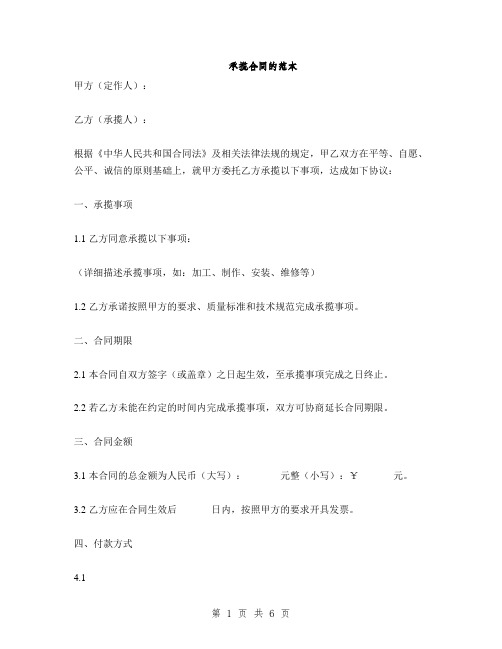 承揽合同的范本

甲方（定作人）：

乙方（承揽人）：

根据《中华人民共和国合同法》及相关法律法规的规定，甲乙双方在平等、自愿、公平、诚信的原则基础上，就甲方委托乙方承揽以下事项，达成如下协议：

一、承揽事项

1.1 乙方同意承揽以下事项：

（详细描述承揽事项，如：加工、制作、安装、维修等）

1.2 乙方承诺按照甲方的要求、质量标准和技术规范完成承揽事项。

二、合同期限

2.1 本合同自双方签字（或盖章）之日起生效，至承揽事项完成之日终止。

2.2 若乙方未能在约定的时间内完成承揽事项，双方可协商延长合同期限。

三、合同金额

3.1 本合同的总金额为人民币（大写）： 元整（小写）：¥ 元。

3.2 乙方应在合同生效后 日内，按照甲方的要求开具发票。

四、付款方式

4.1

第 1 页 共 6 页